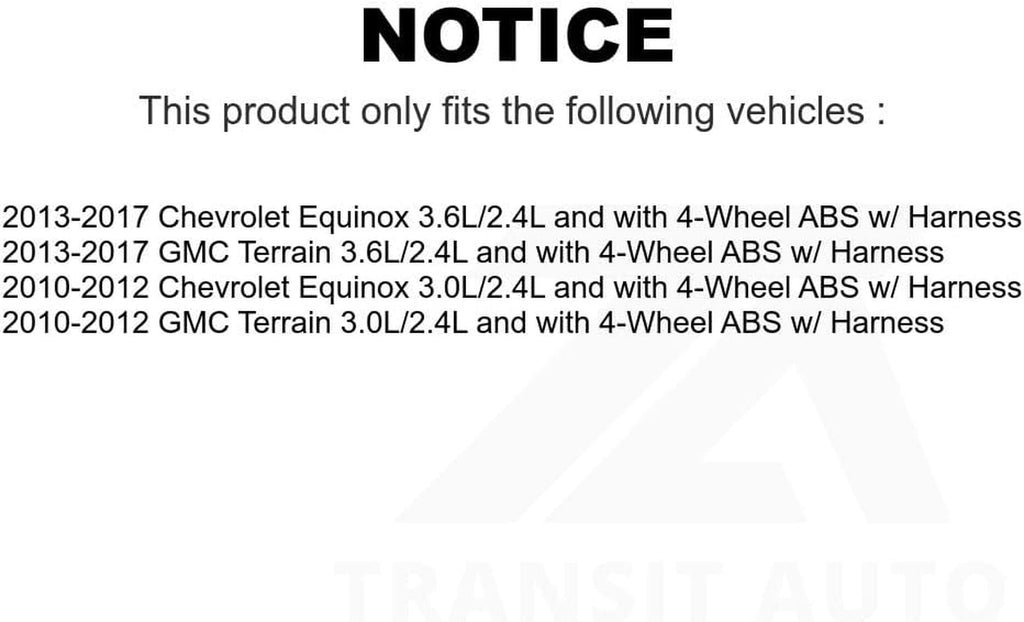 NOTICE

This product only fits the following vehicles :

2013-2017 Chevrolet Equinox 3.6L/2.4L and with 4-Wheel ABS w/ Harness
2013-2017 GMC Terrain 3.6L/2.4L and with 4-Wheel ABS w/ Harness
2010-2012 Chevrolet Equinox 3.0L/2.4L and with 4-Wheel ABS w/ Harness
2010-2012 GMC Terrain 3.0L/2.4L and with 4-Wheel ABS w/ Harness

TRANSIT AUTO